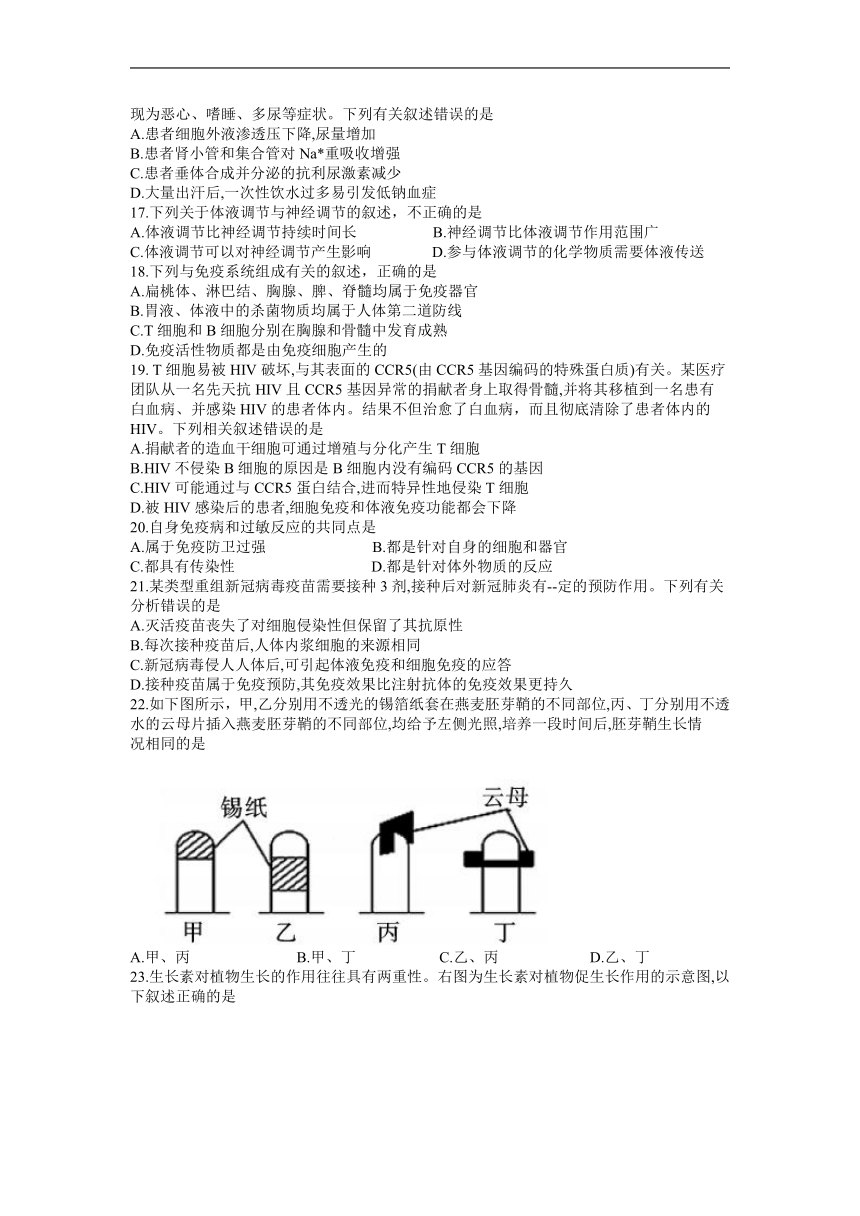 现为恶心、嗜睡、多尿等症状。下列有关叙述错误的是
A.患者细胞外液渗透压下降,尿量增加
B.患者肾小管和集合管对 Na*重吸收增强
C.患者垂体合成并分泌的抗利尿激素减少
D.大量出汗后,一次性饮水过多易引发低钠血症
17.下列关于体液调节与神经调节的叙述，不正确的是
A.体液调节比神经调节持续时间长
B.神经调节比体液调节作用范围广
C.体液调节可以对神经调节产生影响
D.参与体液调节的化学物质需要体液传送
18.下列与免疫系统组成有关的叙述，正确的是
A.扁桃体、淋巴结、胸腺、脾、脊髓均属于免疫器官
B.胃液、体液中的杀菌物质均属于人体第二道防线
C.T 细胞和 B 细胞分别在胸腺和骨髓中发育成熟
D.免疫活性物质都是由免疫细胞产生的
19. T 细胞易被 HIV 破坏,与其表面的 CCR5(由 CCR5 基因编码的特殊蛋白质)有关。某医疗团队从一名先天抗 HIV 且 CCR5 基因异常的捐献者身上取得骨髓,并将其移植到一名患有白血病、并感染 HIV 的患者体内。结果不但治愈了白血病，而且彻底清除了患者体内的 HIV。下列相关叙述错误的是
A.捐献者的造血干细胞可通过增殖与分化产生 T 细胞
B.HIV 不侵染 B 细胞的原因是 B 细胞内没有编码 CCR5 的基因
C.HIV 可能通过与 CCR5 蛋白结合,进而特异性地侵染 T 细胞
D.被 HIV 感染后的患者,细胞免疫和体液免疫功能都会下降
20.自身免疫病和过敏反应的共同点是
A.属于免疫防卫过强
B.都是针对自身的细胞和器官
C.都具有传染性
D.都是针对体外物质的反应
21.某类型重组新冠病毒疫苗需要接种 3 剂,接种后对新冠肺炎有--定的预防作用。下列有关分析错误的是
A.灭活疫苗丧失了对细胞侵染性但保留了其抗原性
B.每次接种疫苗后,人体内浆细胞的来源相同
C.新冠病毒侵人人体后,可引起体液免疫和细胞免疫的应答
D.接种疫苗属于免疫预防,其免疫效果比注射抗体的免疫效果更持久
22.如下图所示，甲,乙分别用不透光的锡箔纸套在燕麦胚芽鞘的不同部位,丙、丁分别用不透水的云母片插入燕麦胚芽鞘的不同部位,均给予左侧光照,培养一段时间后,胚芽鞘生长情况相同的是

锡纸 云母
甲 乙 丙 丁

A.甲、丙
B.甲、丁
C.乙、丙
D.乙、丁
23.生长素对植物生长的作用往往具有两重性。右图为生长素对植物促生长作用的示意图,以下叙述正确的是